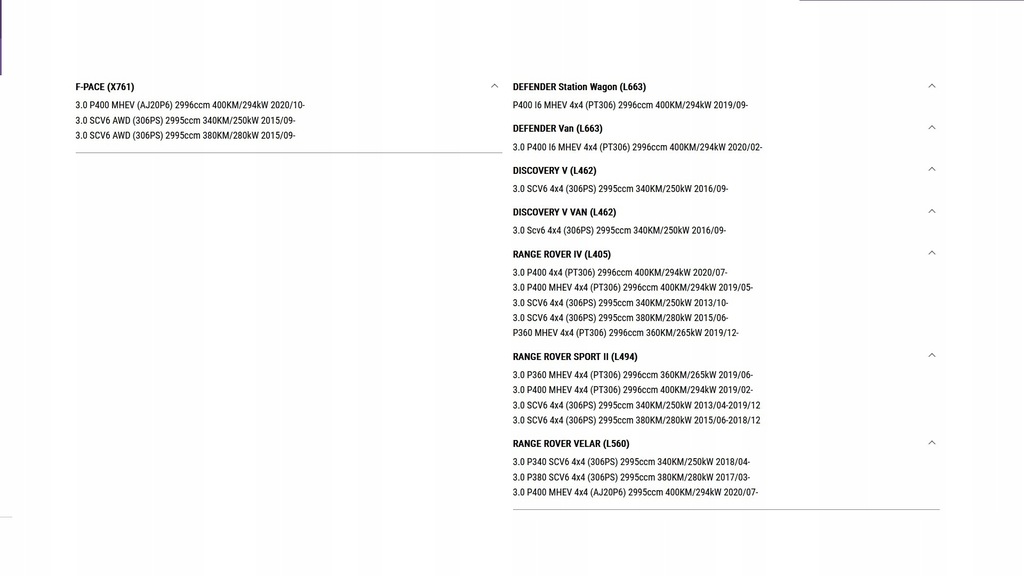 F-PACE (X761)

3.0 P400 MHEV (AJ20P6) 2996ccm 400KM/294kW 2020/10-
3.0 SCV6 AWD (306PS) 2995ccm 340KM/250kW 2015/09-
3.0 SCV6 AWD (306PS) 2995ccm 380KM/280kW 2015/09-

DEFENDER Station Wagon (L663)

P400 I6 MHEV 4x4 (PT306) 2996ccm 400KM/294kW 2019/09-

DEFENDER Van (L663)

3.0 P400 I6 MHEV 4x4 (PT306) 2996ccm 400KM/294kW 2020/02-

DISCOVERY V (L462)

3.0 SCV6 4x4 (306PS) 2995ccm 340KM/250kW 2016/09-

DISCOVERY V VAN (L462)

3.0 Scv6 4x4 (306PS) 2995ccm 340KM/250kW 2016/09-

RANGE ROVER IV (L405)

3.0 P400 4x4 (PT306) 2996ccm 400KM/294kW 2020/07-
3.0 P400 MHEV 4x4 (PT306) 2996ccm 400KM/294kW 2019/05-
3.0 SCV6 4x4 (306PS) 2995ccm 340KM/250kW 2013/10-
3.0 SCV6 4x4 (306PS) 2995ccm 380KM/280kW 2015/06-
P360 MHEV 4x4 (PT306) 2996ccm 360KM/265kW 2019/12-

RANGE ROVER SPORT II (L494)

3.0 P360 MHEV 4x4 (PT306) 2996ccm 360KM/265kW 2019/06-
3.0 P400 MHEV 4x4 (PT306) 2996ccm 400KM/294kW 2019/02-
3.0 SCV6 4x4 (306PS) 2995ccm 340KM/250kW 2013/04-2019/12
3.0 SCV6 4x4 (306PS) 2995ccm 380KM/280kW 2015/06-2018/12

RANGE ROVER VELAR (L560)

3.0 P340 SCV6 4x4 (306PS) 2995ccm 340KM/250kW 2018/04-
3.0 P380 SCV6 4x4 (306PS) 2995ccm 380KM/280kW 2017/03-
3.0 P400 MHEV 4x4 (AJ20P6) 2995ccm 400KM/294kW 2020/07-